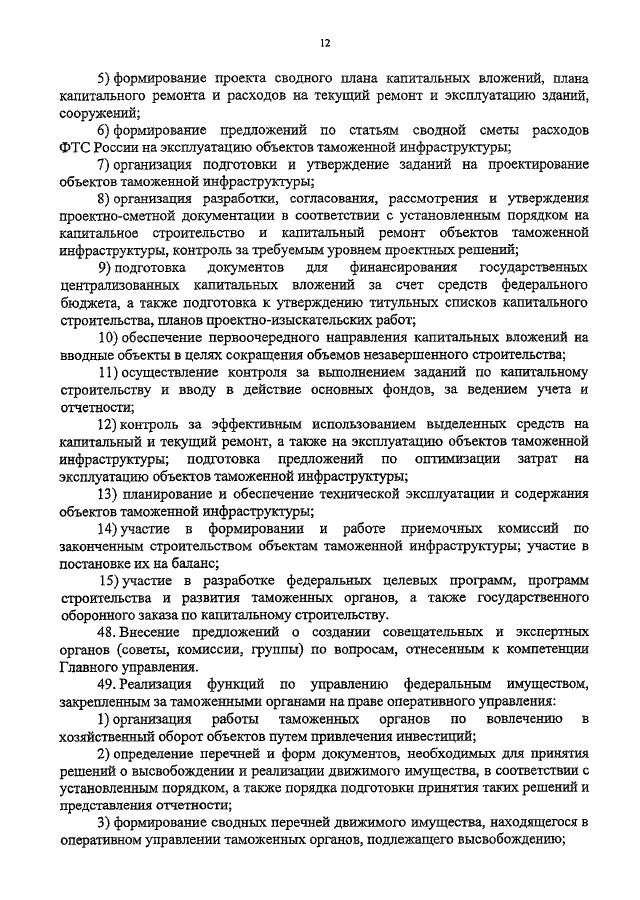 12

5) формирование проекта сводного плана капитальных вложений, плана капитального ремонта и расходов на текущий ремонт и эксплуатацию зданий, сооружений;

6) формирование предложений по статьям сводной сметы расходов ФТС России на эксплуатацию объектов таможенной инфраструктуры;

7) организация подготовки и утверждение заданий на проектирование объектов таможенной инфраструктуры;

8) организация разработки, согласования, рассмотрения и утверждения проектно-сметной документации в соответствии с установленным порядком на капитальное строительство и капитальный ремонт объектов таможенной инфраструктуры, контроль за требуемым уровнем проектных решений;

9) подготовка документов для финансирования государственных централизованных капитальных вложений за счет средств федерального бюджета, а также подготовка к утверждению титульных списков капитального строительства, планов проектно-изыскательских работ;

10) обеспечение первоочередного направления капитальных вложений на вводные объекты в целях сокращения объемов незавершенного строительства;

11) осуществление контроля за выполнением заданий по капитальному строительству и вводу в действие основных фондов, за ведением учета и отчетности;

12) контроль за эффективным использованием выделенных средств на капитальный и текущий ремонт, а также на эксплуатацию объектов таможенной инфраструктуры; подготовка предложений по оптимизации затрат на эксплуатацию объектов таможенной инфраструктуры;

13) планирование и обеспечение технической эксплуатации и содержания объектов таможенной инфраструктуры;

14) участие в формировании и работе приемочных комиссий по законченным строительством объектам таможенной инфраструктуры; участие в постановке их на баланс;

15) участие в разработке федеральных целевых программ, программ строительства и развития таможенных органов, а также государственного оборонного заказа по капитальному строительству.

48. Внесение предложений о создании совещательных и экспертных органов (советы, комиссии, группы) по вопросам, отнесенным к компетенции Главного управления.

49. Реализация функций по управлению федеральным имуществом, закрепленным за таможенными органами на праве оперативного управления:

1) организация работы таможенных органов по вовлечению в хозяйственный оборот объектов путем привлечения инвестиций;

2) определение перечней и форм документов, необходимых для принятия решений о высвобождении и реализации движимого имущества, в соответствии с установленным порядком, а также порядка подготовки принятия таких решений и представления отчетности;

3) формирование сводных перечней движимого имущества, находящегося в оперативном управлении таможенных органов, подлежащего высвобождению;